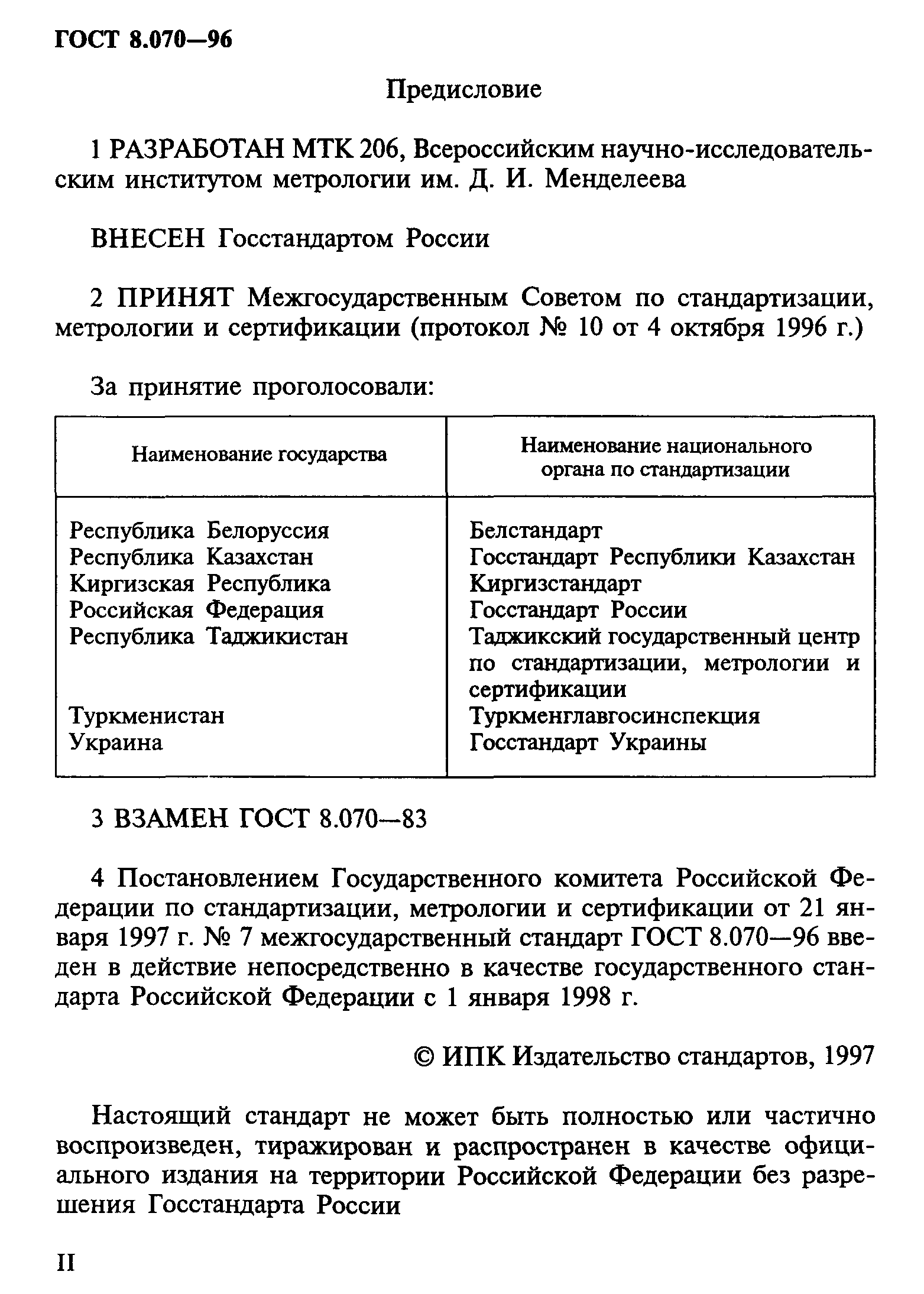 ГОСТ 8.070—96

Предисловие

1 РАЗРАБОТАН МТК 206, Всероссийским научно-исследовательским институтом метрологии им. Д. И. Менделеева

ВНЕСЕН Госстандартом России

2 ПРИНЯТ Межгосударственным Советом по стандартизации, метрологии и сертификации (протокол № 10 от 4 октября 1996 г.)

За принятие проголосовали:

| Наименование государства | Наименование национального органа по стандартизации |
|---|---|
| Республика Белоруссия | Белстандарт |
| Республика Казахстан | Госстандарт Республики Казахстан |
| Киргизская Республика | Киргизстандарт |
| Российская Федерация | Госстандарт России |
| Республика Таджикистан | Таджикский государственный центр по стандартизации, метрологии и сертификации |
| Туркменистан | Туркменглавгосинспекция |
| Украина | Госстандарт Украины |

3 ВЗАМЕН ГОСТ 8.070—83

4 Постановлением Государственного комитета Российской Федерации по стандартизации, метрологии и сертификации от 21 января 1997 г. № 7 межгосударственный стандарт ГОСТ 8.070—96 введен в действие непосредственно в качестве государственного стандарта Российской Федерации с 1 января 1998 г.

© ИПК Издательство стандартов, 1997

Настоящий стандарт не может быть полностью или частично воспроизведен, тиражирован и распространен в качестве официального издания на территории Российской Федерации без разрешения Госстандарта России

II